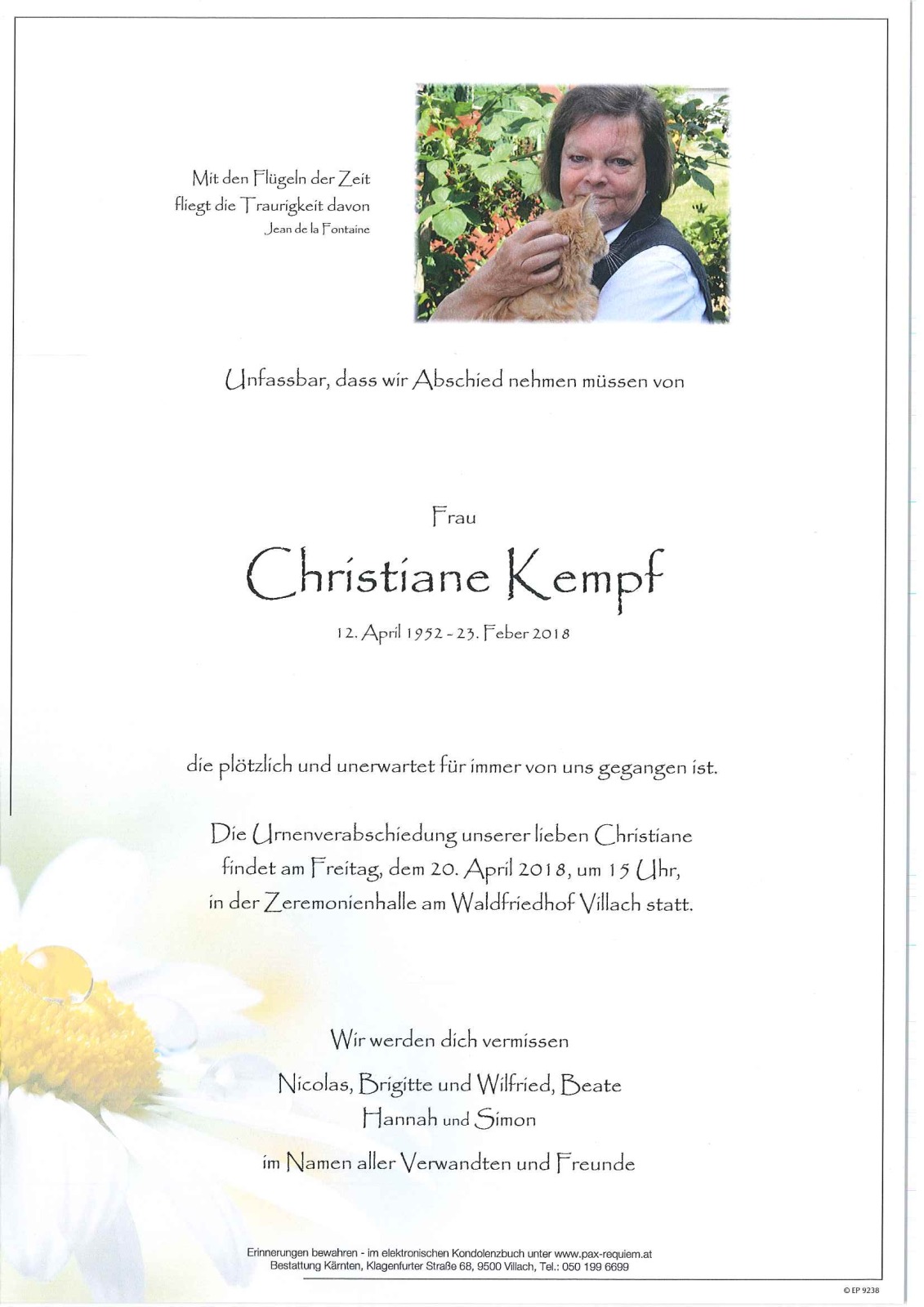 Mit den Flügeln der Zeit
fliegt die Traurigkeit davon
Jean de la Fontaine

Unfassbar, dass wir Abschied nehmen müssen von

Frau

Christiane Kempf

12. April 1952 - 23. Feber 2018

die plötzlich und unerwartet für immer von uns gegangen ist.

Die Urnenverabschiedung unserer lieben Christiane findet am Freitag, dem 20. April 2018, um 15 Uhr, in der Zeremonienhalle am Waldfriedhof Villach statt.

Wir werden dich vermissen

Nicolas, Brigitte und Wilfried, Beate
Hannah und Simon

im Namen aller Verwandten und Freunde

Erinnerungen bewahren - im elektronischen Kondolenzbuch unter www.pax-requiem.at
Bestattung Kärnten, Klagenfurter Straße 68, 9500 Villach, Tel.: 050 199 6699

© EP 9238